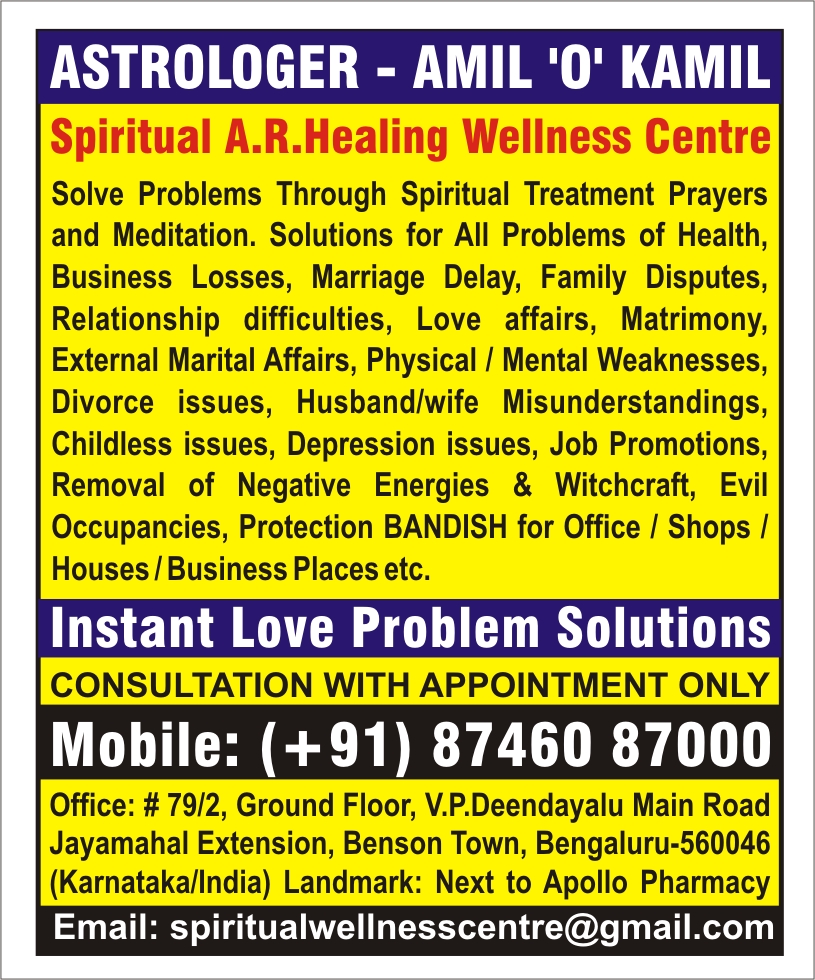 ASTROLOGER - AMIL 'O' KAMIL

Spiritual A.R.Healing Wellness Centre

Solve Problems Through Spiritual Treatment Prayers and Meditation. Solutions for All Problems of Health, Business Losses, Marriage Delay, Family Disputes, Relationship difficulties, Love affairs, Matrimony, External Marital Affairs, Physical / Mental Weaknesses, Divorce issues, Husband/wife Misunderstandings, Childless issues, Depression issues, Job Promotions, Removal of Negative Energies & Witchcraft, Evil Occupancies, Protection BANDISH for Office / Shops / Houses / Business Places etc.

Instant Love Problem Solutions

CONSULTATION WITH APPOINTMENT ONLY

Mobile: (+91) 87460 87000

Office: # 79/2, Ground Floor, V.P.Deendayalu Main Road Jayamahal Extension, Benson Town, Bengaluru-560046 (Karnataka/India) Landmark: Next to Apollo Pharmacy

Email: spiritualwellnesscentre@gmail.com